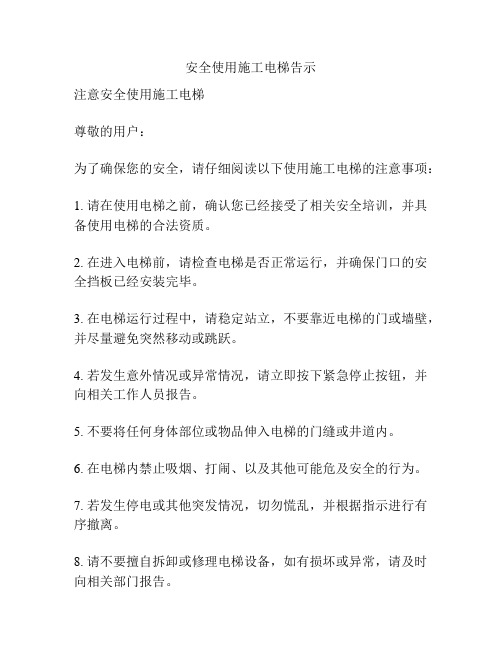 安全使用施工电梯告示

注意安全使用施工电梯

尊敬的用户：

为了确保您的安全，请仔细阅读以下使用施工电梯的注意事项：

1. 请在使用电梯之前，确认您已经接受了相关安全培训，并具备使用电梯的合法资质。

2. 在进入电梯前，请检查电梯是否正常运行，并确保门口的安全挡板已经安装完毕。

3. 在电梯运行过程中，请稳定站立，不要靠近电梯的门或墙壁，并尽量避免突然移动或跳跃。

4. 若发生意外情况或异常情况，请立即按下紧急停止按钮，并向相关工作人员报告。

5. 不要将任何身体部位或物品伸入电梯的门缝或井道内。

6. 在电梯内禁止吸烟、打闹、以及其他可能危及安全的行为。

7. 若发生停电或其他突发情况，切勿慌乱，并根据指示进行有序撤离。

8. 请不要擅自拆卸或修理电梯设备，如有损坏或异常，请及时向相关部门报告。